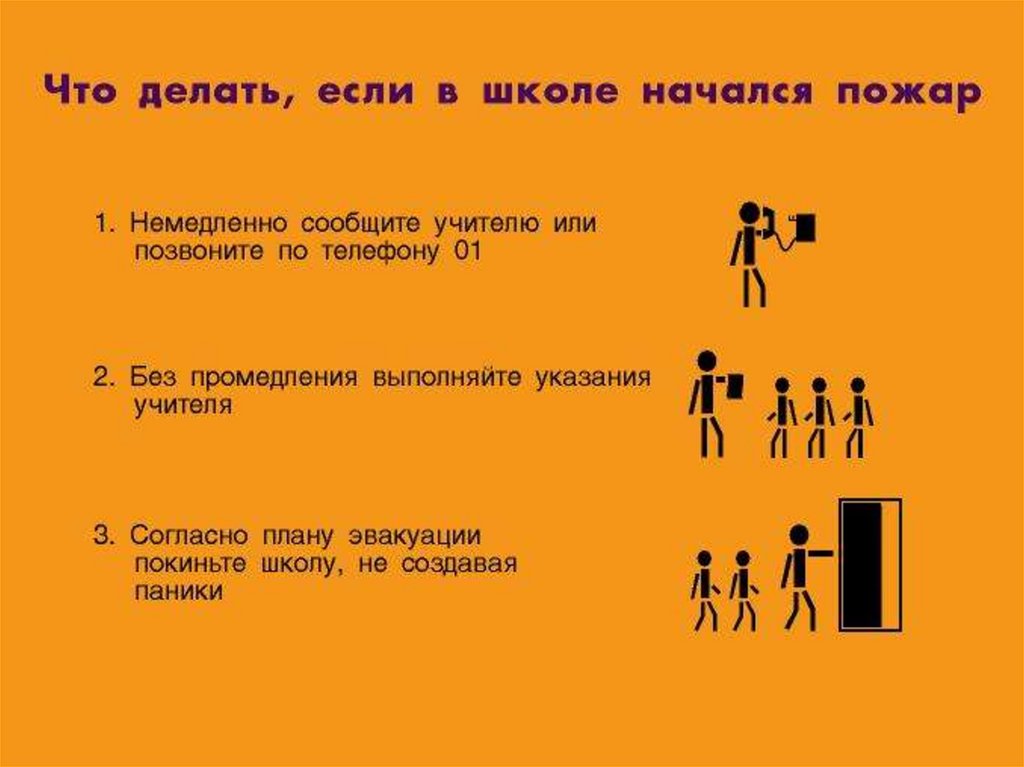 Что делать, если в школе начался пожар

1. Немедленно сообщите учителю или позвоните по телефону 01

2. Без промедления выполняйте указания учителя

3. Согласно плану эвакуации покиньте школу, не создавая паники